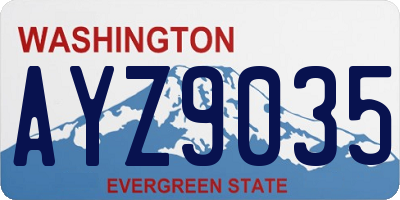 WASHINGTON

AYZ9035

EVERGREEN STATE